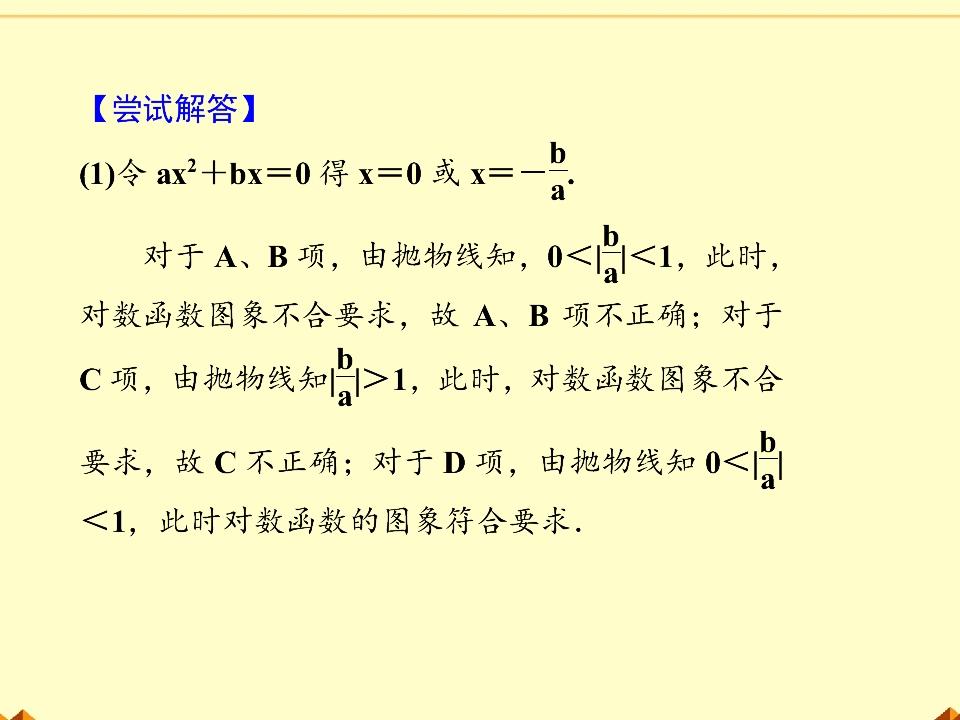 【尝试解答】

(1)令$ax^2+bx=0$得$x=0$或$x=-\frac{b}{a}$.

对于A、B项，由抛物线知，$0<|\frac{b}{a}|<1$，此时，对数函数图象不合要求，故A、B项不正确；对于C项，由抛物线知$|\frac{b}{a}|>1$，此时，对数函数图象不合要求，故C不正确；对于D项，由抛物线知$0<|\frac{b}{a}|<1$，此时对数函数的图象符合要求.